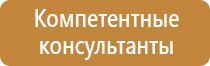 Компетентные консультанты